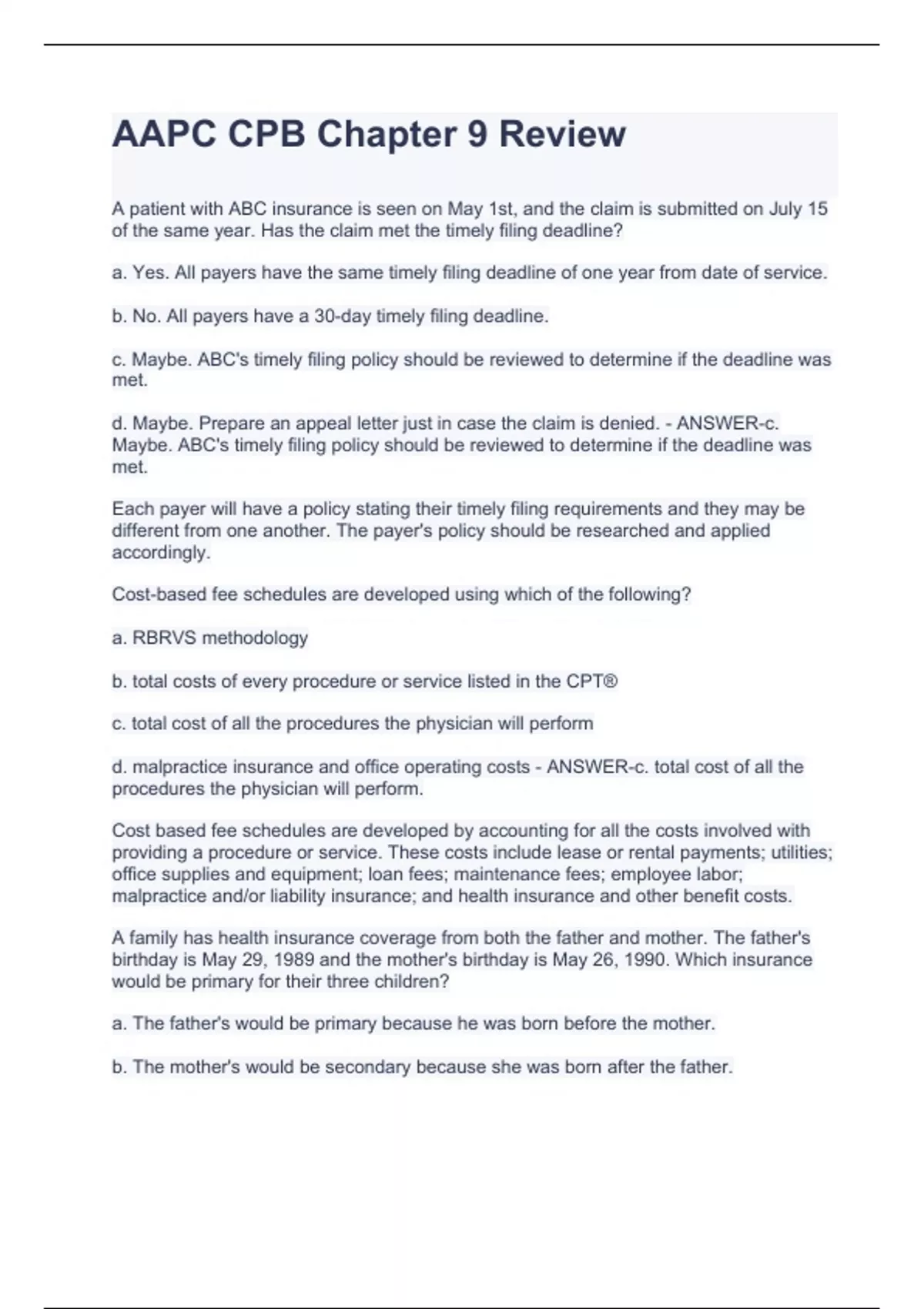 AAPC CPB Chapter 9 Review

A patient with ABC insurance is seen on May 1st, and the claim is submitted on July 15 of the same year. Has the claim met the timely filing deadline?

a. Yes. All payers have the same timely filing deadline of one year from date of service.

b. No. All payers have a 30-day timely filing deadline.

c. Maybe. ABC's timely filing policy should be reviewed to determine if the deadline was met.

d. Maybe. Prepare an appeal letter just in case the claim is denied. - ANSWER-c. Maybe. ABC's timely filing policy should be reviewed to determine if the deadline was met.

Each payer will have a policy stating their timely filing requirements and they may be different from one another. The payer's policy should be researched and applied accordingly.

Cost-based fee schedules are developed using which of the following?

a. RBRVS methodology

b. total costs of every procedure or service listed in the CPT®

c. total cost of all the procedures the physician will perform

d. malpractice insurance and office operating costs - ANSWER-c. total cost of all the procedures the physician will perform.

Cost based fee schedules are developed by accounting for all the costs involved with providing a procedure or service. These costs include lease or rental payments; utilities; office supplies and equipment; loan fees; maintenance fees; employee labor; malpractice and/or liability insurance; and health insurance and other benefit costs.

A family has health insurance coverage from both the father and mother. The father's birthday is May 29, 1989 and the mother's birthday is May 26, 1990. Which insurance would be primary for their three children?

a. The father's would be primary because he was born before the mother.

b. The mother's would be secondary because she was born after the father.